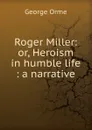 George Orme

Roger Miller: or, Heroism in humble life : a narrative